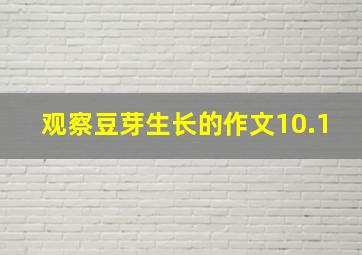 观察豆芽生长的作文10.1